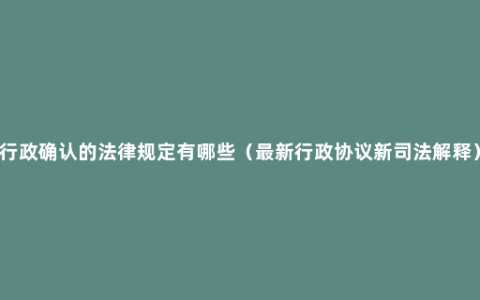 行政确认的法律规定有哪些（最新行政协议新司法解释）